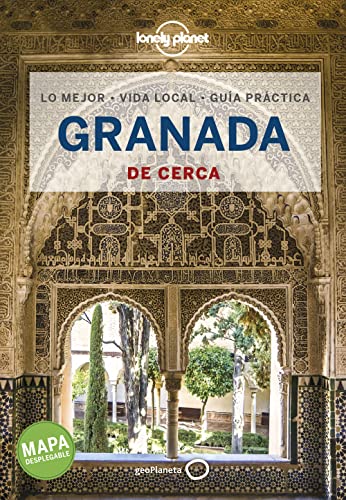 lonely planet

LO MEJOR • VIDA LOCAL • GUÍA PRÁCTICA

GRANADA

DE CERCA

MAPA
DESPLEGABLE

geoPlaneta